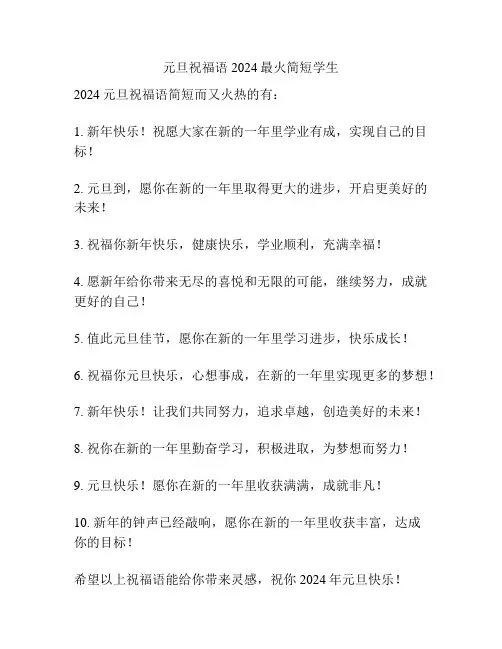 元旦祝福语 2024 最火简短学生

2024 元旦祝福语简短而又火热的有：

1. 新年快乐！祝愿大家在新的一年里学业有成，实现自己的目标！

2. 元旦到，愿你在新的一年里取得更大的进步，开启更美好的未来！

3. 祝福你新年快乐，健康快乐，学业顺利，充满幸福！

4. 愿新年给你带来无尽的喜悦和无限的可能，继续努力，成就更好的自己！

5. 值此元旦佳节，愿你在新的一年里学习进步，快乐成长！

6. 祝福你元旦快乐，心想事成，在新的一年里实现更多的梦想！

7. 新年快乐！让我们共同努力，追求卓越，创造美好的未来！

8. 祝你在新的一年里勤奋学习，积极进取，为梦想而努力！

9. 元旦快乐！愿你在新的一年里收获满满，成就非凡！

10. 新年的钟声已经敲响，愿你在新的一年里收获丰富，达成你的目标！

希望以上祝福语能给你带来灵感，祝你 2024 年元旦快乐！